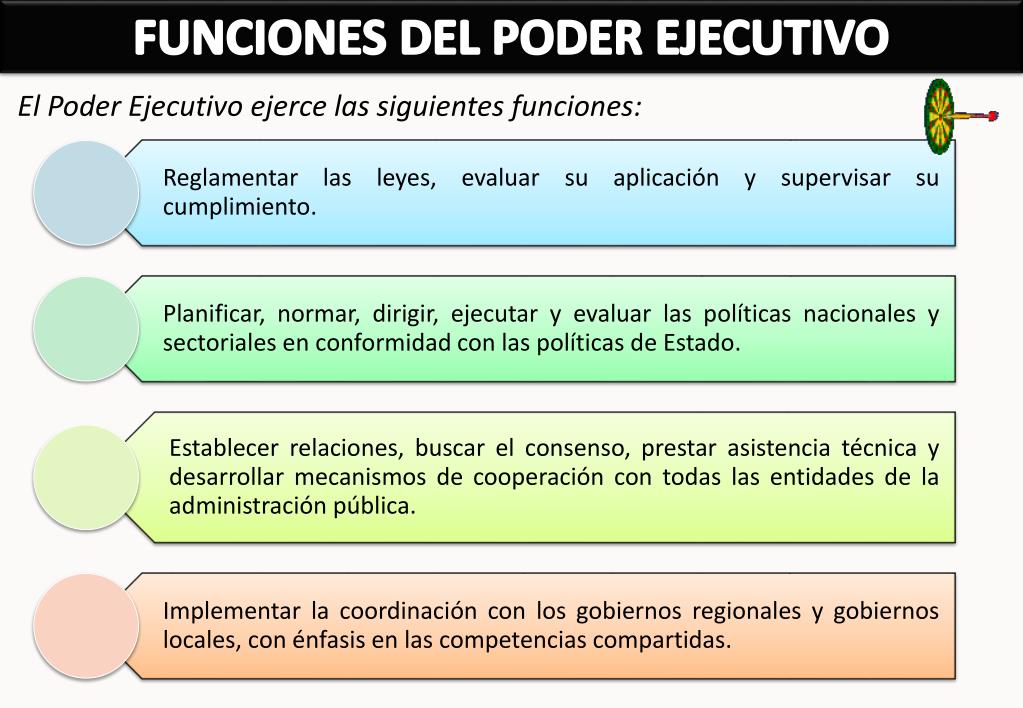 FUNCIONES DEL PODER EJECUTIVO

El Poder Ejecutivo ejerce las siguientes funciones:

Reglamentar las leyes, evaluar su aplicación y supervisar su cumplimiento.

Planificar, normar, dirigir, ejecutar y evaluar las políticas nacionales y sectoriales en conformidad con las políticas de Estado.

Establecer relaciones, buscar el consenso, prestar asistencia técnica y desarrollar mecanismos de cooperación con todas las entidades de la administración pública.

Implementar la coordinación con los gobiernos regionales y gobiernos locales, con énfasis en las competencias compartidas.